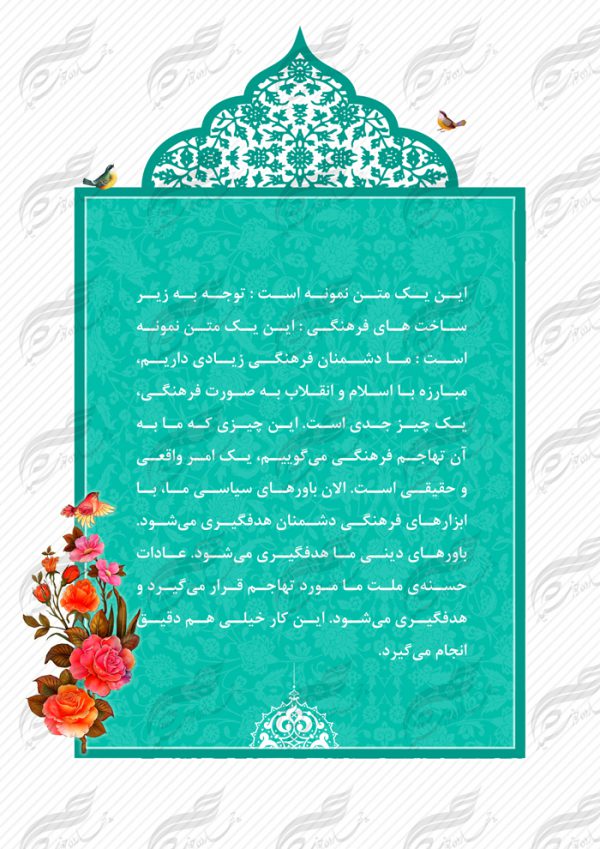 این یک متن نمونه است : توجه به زیر ساخت های فرهنگی : این یک متن نمونه است : ما دشمنان فرهنگی زیادی داریم، مبارزه با اسلام و انقلاب به صورت فرهنگی، یک چیز جدی است. این چیزی که ما به آن تهاجم فرهنگی می‌گوییم، یک امر واقعی و حقیقی است. الان باورهای سیاسی ما، با ابزارهای فرهنگی دشمنان هدفگیری می‌شود. باورهای دینی ما هدفگیری می‌شود. عادات حسنه‌ی ملت ما مورد تهاجم قرار می‌گیرد و هدفگیری می‌شود. این کار خیلی هم دقیق انجام می‌گیرد.